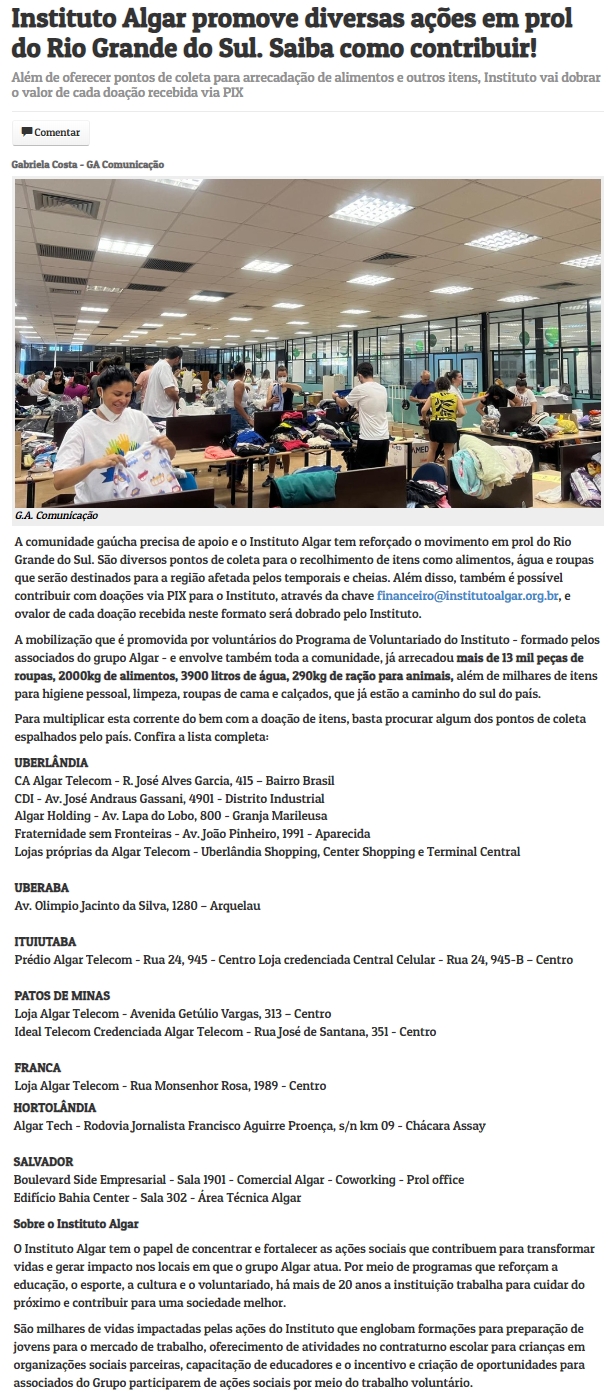 Instituto Algar promove diversas ações em prol do Rio Grande do Sul. Saiba como contribuir!

Além de oferecer pontos de coleta para arrecadação de alimentos e outros itens, Instituto vai dobrar o valor de cada doação recebida via PIX

Comentar

Gabriela Costa - GA Comunicação

G.A. Comunicação

A comunidade gaúcha precisa de apoio e o Instituto Algar tem reforçado o movimento em prol do Rio Grande do Sul. São diversos pontos de coleta para o recolhimento de itens como alimentos, água e roupas que serão destinados para a região afetada pelos temporais e cheias. Além disso, também é possível contribuir com doações via PIX para o Instituto, através da chave financeiro@institutoalgar.org.br, e ovalor de cada doação recebida neste formato será dobrado pelo Instituto.

A mobilização que é promovida por voluntários do Programa de Voluntariado do Instituto - formado pelos associados do grupo Algar - e envolve também toda a comunidade, já arrecadou mais de 13 mil peças de roupas, 2000kg de alimentos, 3900 litros de água, 290kg de ração para animais, além de milhares de itens para higiene pessoal, limpeza, roupas de cama e calçados, que já estão a caminho do sul do país.

Para multiplicar esta corrente do bem com a doação de itens, basta procurar algum dos pontos de coleta espalhados pelo país. Confira a lista completa:

UBERLÂNDIA
CA Algar Telecom - R. José Alves Garcia, 415 – Bairro Brasil
CDI - Av. José Andraus Gassani, 4901 - Distrito Industrial
Algar Holding - Av. Lapa do Lobo, 800 - Granja Marileusa
Fraternidade sem Fronteiras - Av. João Pinheiro, 1991 - Aparecida
Lojas próprias da Algar Telecom - Uberlândia Shopping, Center Shopping e Terminal Central

UBERABA
Av. Olimpio Jacinto da Silva, 1280 – Arquelau

ITUIUTABA
Prédio Algar Telecom - Rua 24, 945 - Centro Loja credenciada Central Celular - Rua 24, 945-B – Centro

PATOS DE MINAS
Loja Algar Telecom - Avenida Getúlio Vargas, 313 – Centro
Ideal Telecom Credenciada Algar Telecom - Rua José de Santana, 351 - Centro

FRANCA
Loja Algar Telecom - Rua Monsenhor Rosa, 1989 - Centro
HORTOLÂNDIA
Algar Tech - Rodovia Jornalista Francisco Aguirre Proença, s/n km 09 - Chácara Assay

SALVADOR
Boulevard Side Empresarial - Sala 1901 - Comercial Algar - Coworking - Prol office
Edifício Bahia Center - Sala 302 - Área Técnica Algar

Sobre o Instituto Algar

O Instituto Algar tem o papel de concentrar e fortalecer as ações sociais que contribuem para transformar vidas e gerar impacto nos locais em que o grupo Algar atua. Por meio de programas que reforçam a educação, o esporte, a cultura e o voluntariado, há mais de 20 anos a instituição trabalha para cuidar do próximo e contribuir para uma sociedade melhor.

São milhares de vidas impactadas pelas ações do Instituto que englobam formações para preparação de jovens para o mercado de trabalho, oferecimento de atividades no contraturno escolar para crianças em organizações sociais parceiras, capacitação de educadores e o incentivo e criação de oportunidades para associados do Grupo participarem de ações sociais por meio do trabalho voluntário.